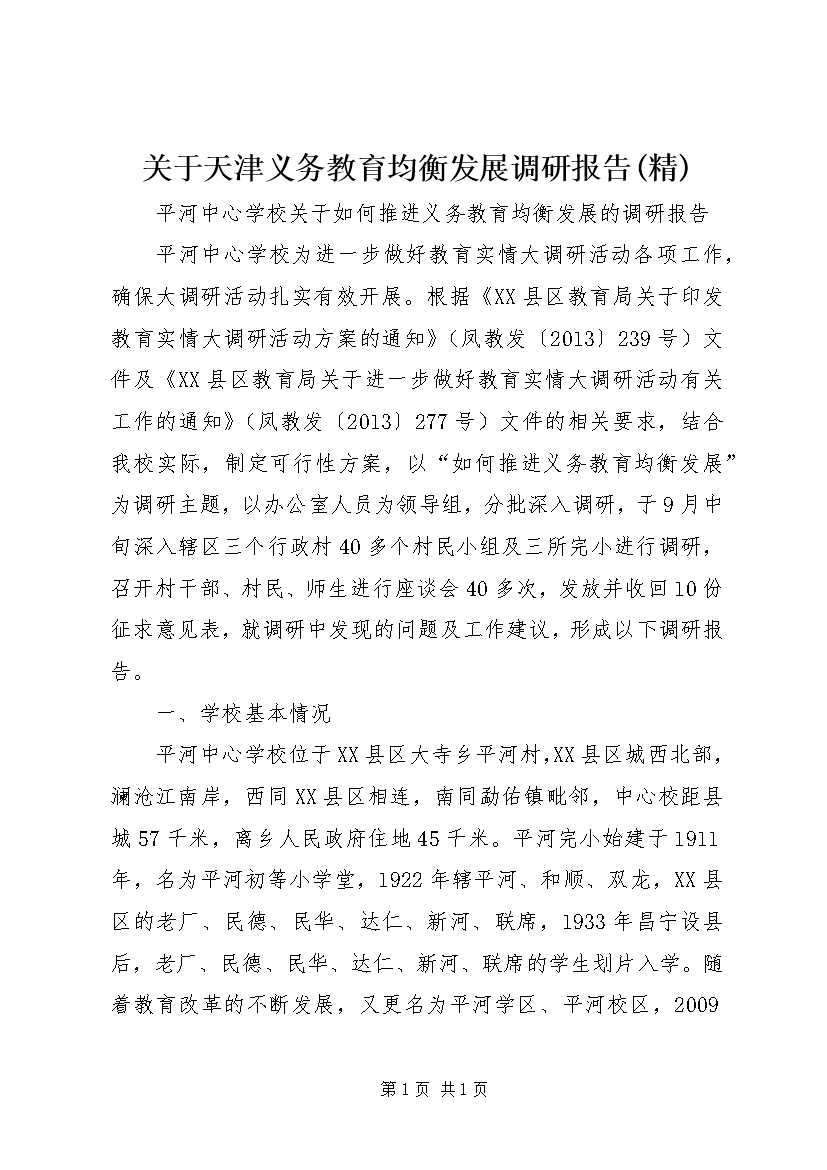 关于天津义务教育均衡发展调研报告(精)

平河中心学校关于如何推进义务教育均衡发展的调研报告

平河中心学校为进一步做好教育实情大调研活动各项工作，确保大调研活动扎实有效开展。根据《XX县区教育局关于印发教育实情大调研活动方案的通知》（凤教发〔2013〕239号）文件及《XX县区教育局关于进一步做好教育实情大调研活动有关工作的通知》（凤教发〔2013〕277号）文件的相关要求，结合我校实际，制定可行性方案，以“如何推进义务教育均衡发展”为调研主题，以办公室人员为领导组，分批深入调研，于9月中旬深入辖区三个行政村40多个村民小组及三所完小进行调研，召开村干部、村民、师生进行座谈会40多次，发放并收回10份征求意见表，就调研中发现的问题及工作建议，形成以下调研报告。

一、学校基本情况

平河中心学校位于XX县区大寺乡平河村,XX县区城西北部，澜沧江南岸，西同XX县区相连，南同勐佑镇毗邻，中心校距县城57千米，离乡人民政府住地45千米。平河完小始建于1911年，名为平河初等小学堂，1922年辖平河、和顺、双龙，XX县区的老厂、民德、民华、达仁、新河、联席，1933年昌宁设县后，老厂、民德、民华、达仁、新河、联席的学生划片入学。随着教育改革的不断发展，又更名为平河学区、平河校区，2009

第1页 共1页